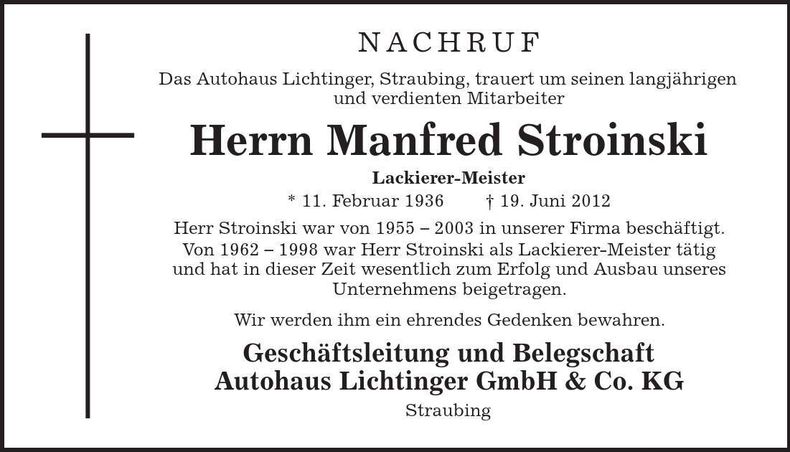 NACHRUF

Das Autohaus Lichtinger, Straubing, trauert um seinen langjährigen und verdienten Mitarbeiter

Herrn Manfred Stroinski

Lackierer-Meister

* 11. Februar 1936 † 19. Juni 2012

Herr Stroinski war von 1955 – 2003 in unserer Firma beschäftigt. Von 1962 – 1998 war Herr Stroinski als Lackierer-Meister tätig und hat in dieser Zeit wesentlich zum Erfolg und Ausbau unseres Unternehmens beigetragen.

Wir werden ihm ein ehrendes Gedenken bewahren.

Geschäftsleitung und Belegschaft
Autohaus Lichtinger GmbH & Co. KG
Straubing